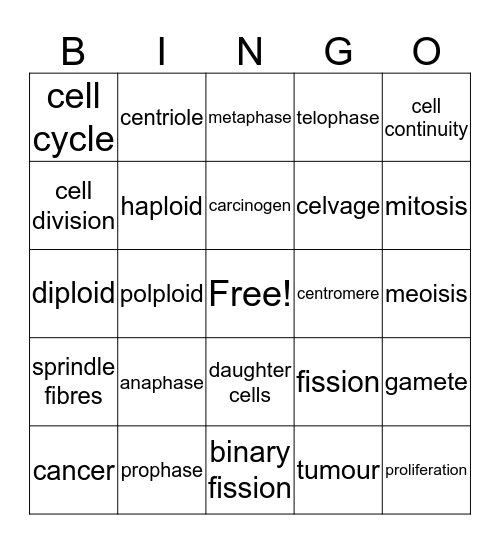 | B | I | N | G | O |
|---|---|---|---|---|
| cell cycle | centriole | metaphase | telophase | cell continuity |
| cell division | haploid | carcinogen | celvage | mitosis |
| diploid | polploid | Free! | centromere | meoisis |
| sprindle fibres | anaphase | daughter cells | fission | gamete |
| cancer | prophase | binary fission | tumour | proliferation |